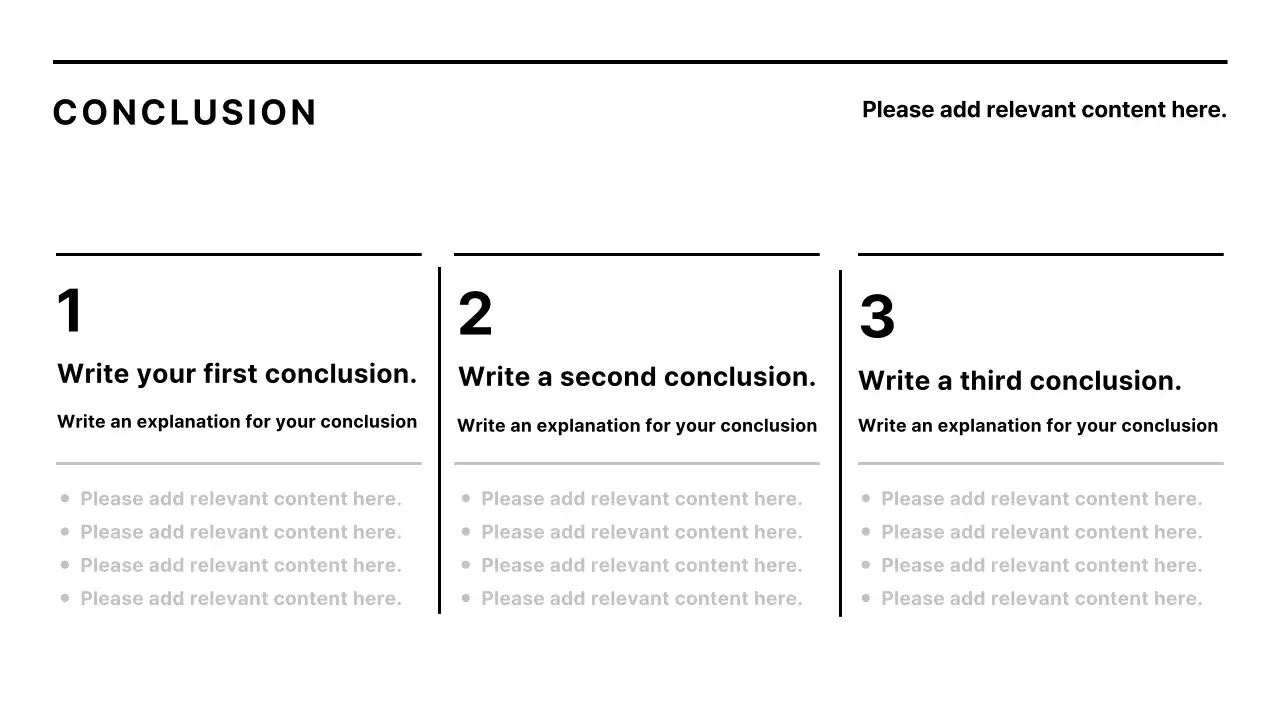 CONCLUSION

Please add relevant content here.

1

Write your first conclusion.

Write an explanation for your conclusion

- Please add relevant content here.
- Please add relevant content here.
- Please add relevant content here.
- Please add relevant content here.

2

Write a second conclusion.

Write an explanation for your conclusion

- Please add relevant content here.
- Please add relevant content here.
- Please add relevant content here.
- Please add relevant content here.

3

Write a third conclusion.

Write an explanation for your conclusion

- Please add relevant content here.
- Please add relevant content here.
- Please add relevant content here.
- Please add relevant content here.